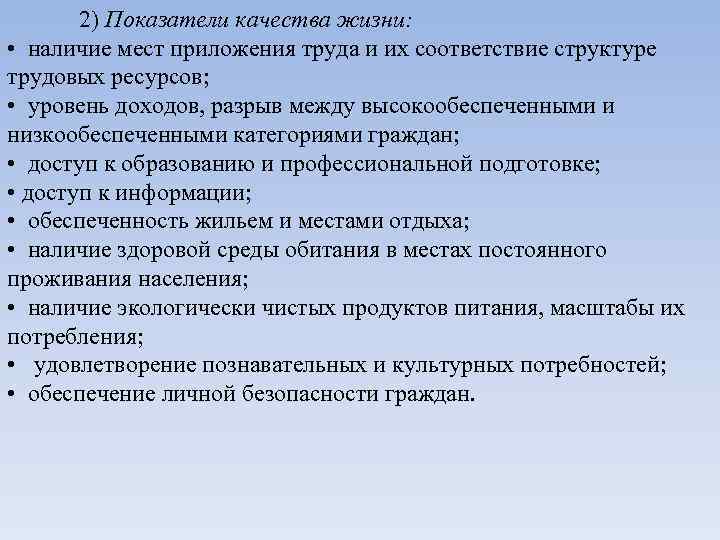 2) Показатели качества жизни:
• наличие мест приложения труда и их соответствие структуре трудовых ресурсов;
• уровень доходов, разрыв между высокообеспеченными и низкообеспеченными категориями граждан;
• доступ к образованию и профессиональной подготовке;
• доступ к информации;
• обеспеченность жильем и местами отдыха;
• наличие здоровой среды обитания в местах постоянного проживания населения;
• наличие экологически чистых продуктов питания, масштабы их потребления;
• удовлетворение познавательных и культурных потребностей;
• обеспечение личной безопасности граждан.